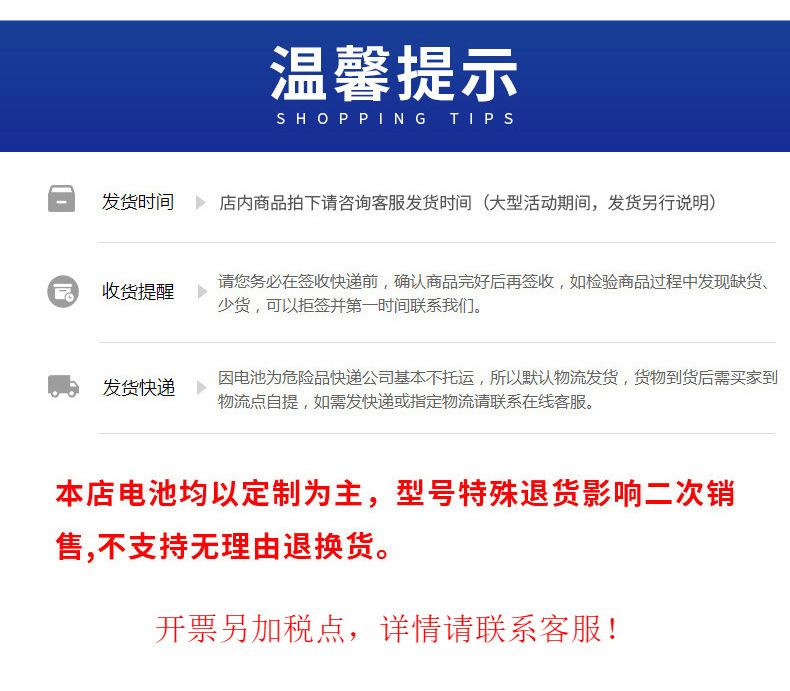 温馨提示
SHOPPING TIPS

发货时间
店内商品拍下请咨询客服发货时间（大型活动期间，发货另行说明）

收货提醒
请您务必在签收快递前，确认商品完好后再签收，如检验商品过程中发现缺货、少货，可以拒签并第一时间联系我们。

发货快递
因电池为危险品快递公司基本不托运，所以默认物流发货，货物到货后需买家到物流点自提，如需发快递或指定物流请联系在线客服。

本店电池均以定制为主，型号特殊退货影响二次销售,不支持无理由退换货。

开票另加税点，详情请联系客服！